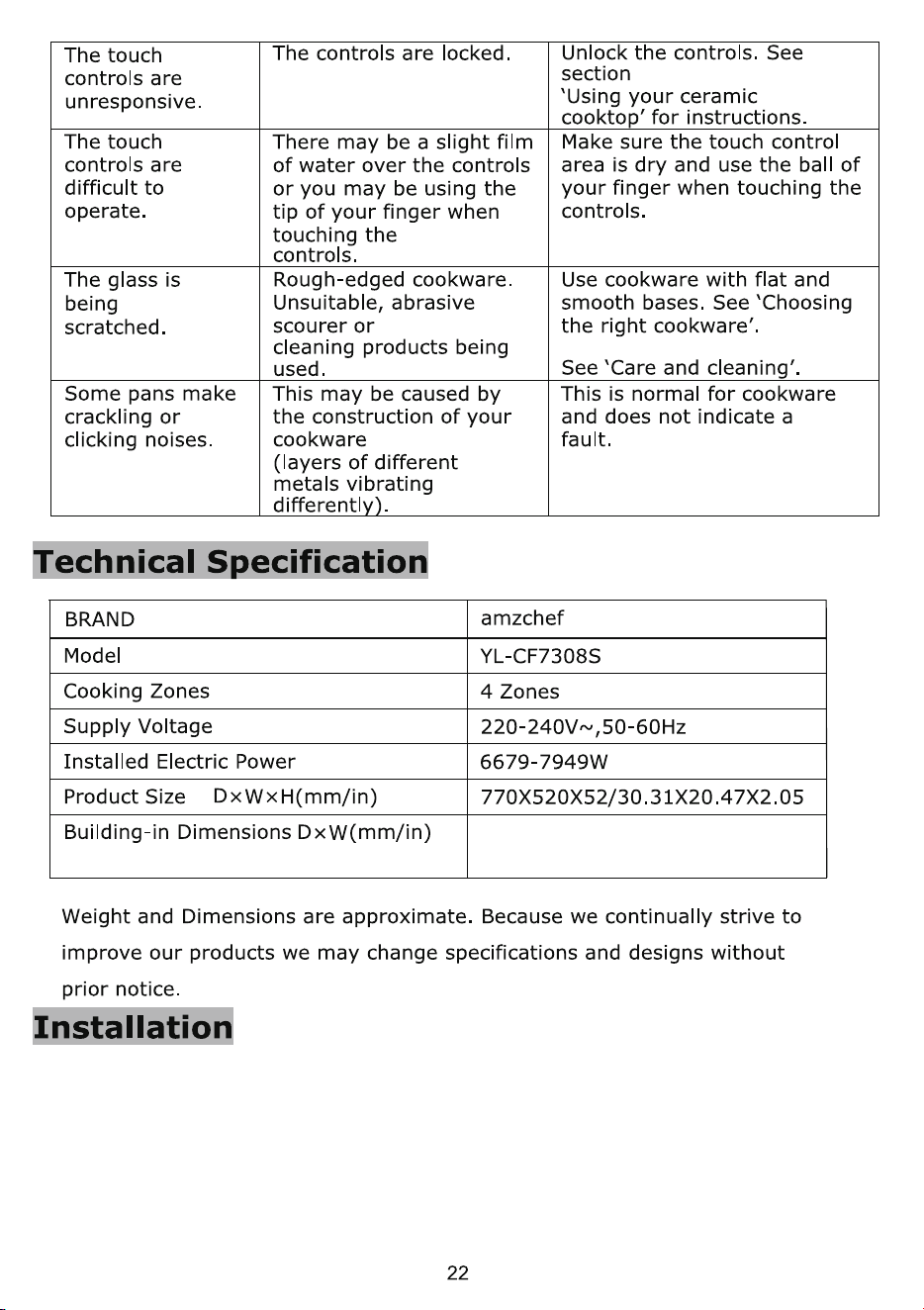 | The touch controls are unresponsive. | The controls are locked. | Unlock the controls. See section 'Using your ceramic cooktop' for instructions. |
|---|---|---|
| The touch controls are difficult to operate. | There may be a slight film of water over the controls or you may be using the tip of your finger when touching the controls. | Make sure the touch control area is dry and use the ball of your finger when touching the controls. |
| The glass is being scratched. | Rough-edged cookware. Unsuitable, abrasive scourer or cleaning products being used. | Use cookware with flat and smooth bases. See 'Choosing the right cookware'. See 'Care and cleaning'. |
| Some pans make crackling or clicking noises. | This may be caused by the construction of your cookware (layers of different metals vibrating differently). | This is normal for cookware and does not indicate a fault. |

Technical Specification

| BRAND | amzchef |
|---|---|
| Model | YL-CF7308S |
| Cooking Zones | 4 Zones |
| Supply Voltage | 220-240V~,50-60Hz |
| Installed Electric Power | 6679-7949W |
| Product Size D×W×H(mm/in) | 770X520X52/30.31X20.47X2.05 |
| Building-in Dimensions D×W(mm/in) | |

Weight and Dimensions are approximate. Because we continually strive to improve our products we may change specifications and designs without prior notice.

Installation

22